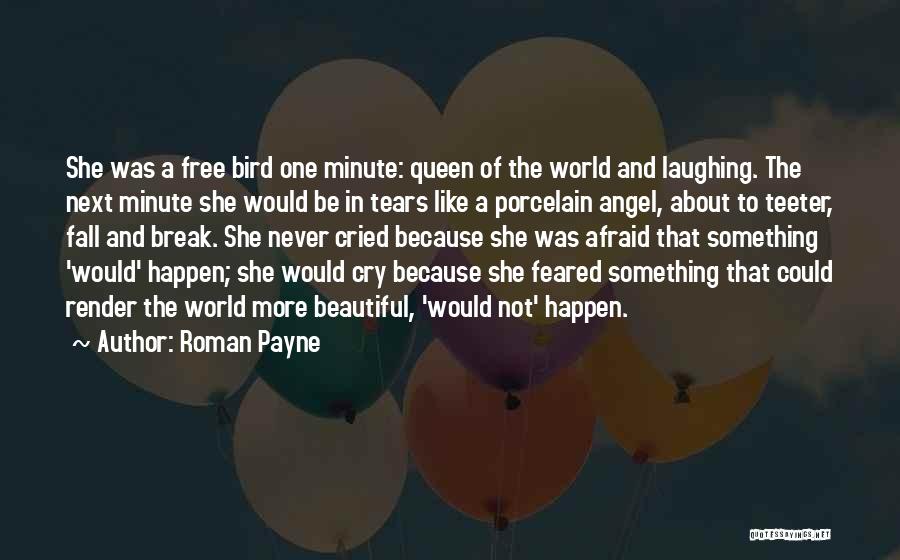 She was a free bird one minute: queen of the world and laughing. The next minute she would be in tears like a porcelain angel, about to teeter, fall and break. She never cried because she was afraid that something 'would' happen; she would cry because she feared something that could render the world more beautiful, 'would not' happen.

~ Author: Roman Payne

QUOTESSAYINGS.NET